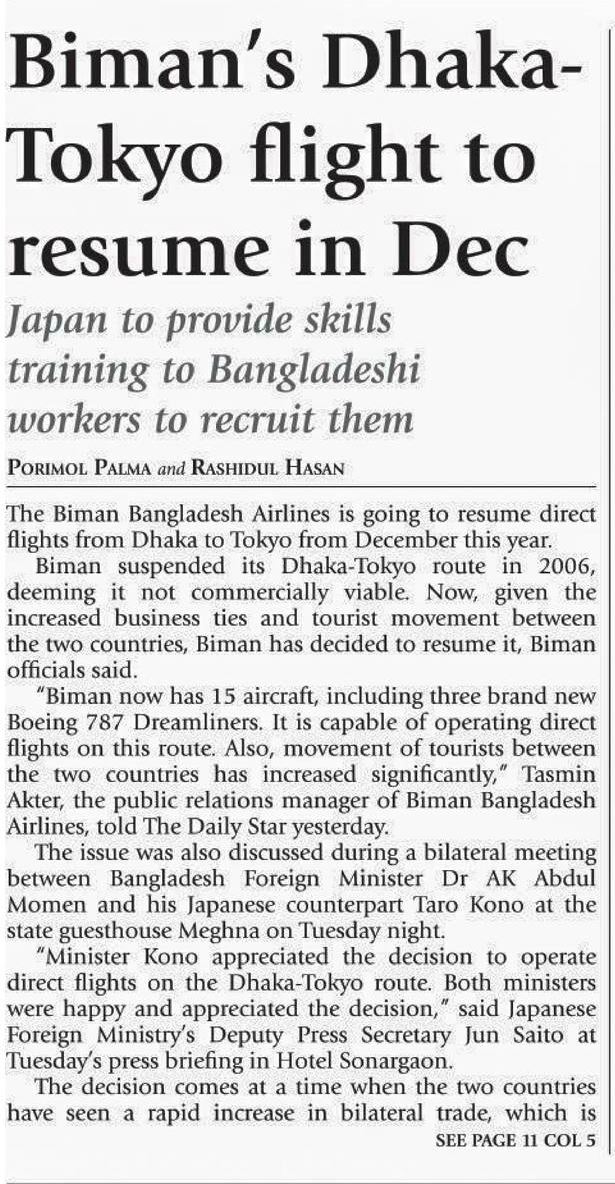 Biman's Dhaka-Tokyo flight to resume in Dec

Japan to provide skills training to Bangladeshi workers to recruit them

PORIMOL PALMA and RASHIDUL HASAN

The Biman Bangladesh Airlines is going to resume direct flights from Dhaka to Tokyo from December this year.

Biman suspended its Dhaka-Tokyo route in 2006, deeming it not commercially viable. Now, given the increased business ties and tourist movement between the two countries, Biman has decided to resume it, Biman officials said.

"Biman now has 15 aircraft, including three brand new Boeing 787 Dreamliners. It is capable of operating direct flights on this route. Also, movement of tourists between the two countries has increased significantly," Tasmin Akter, the public relations manager of Biman Bangladesh Airlines, told The Daily Star yesterday.

The issue was also discussed during a bilateral meeting between Bangladesh Foreign Minister Dr AK Abdul Momen and his Japanese counterpart Taro Kono at the state guesthouse Meghna on Tuesday night.

"Minister Kono appreciated the decision to operate direct flights on the Dhaka-Tokyo route. Both ministers were happy and appreciated the decision," said Japanese Foreign Ministry's Deputy Press Secretary Jun Saito at Tuesday's press briefing in Hotel Sonargaon.

The decision comes at a time when the two countries have seen a rapid increase in bilateral trade, which is

SEE PAGE 11 COL 5